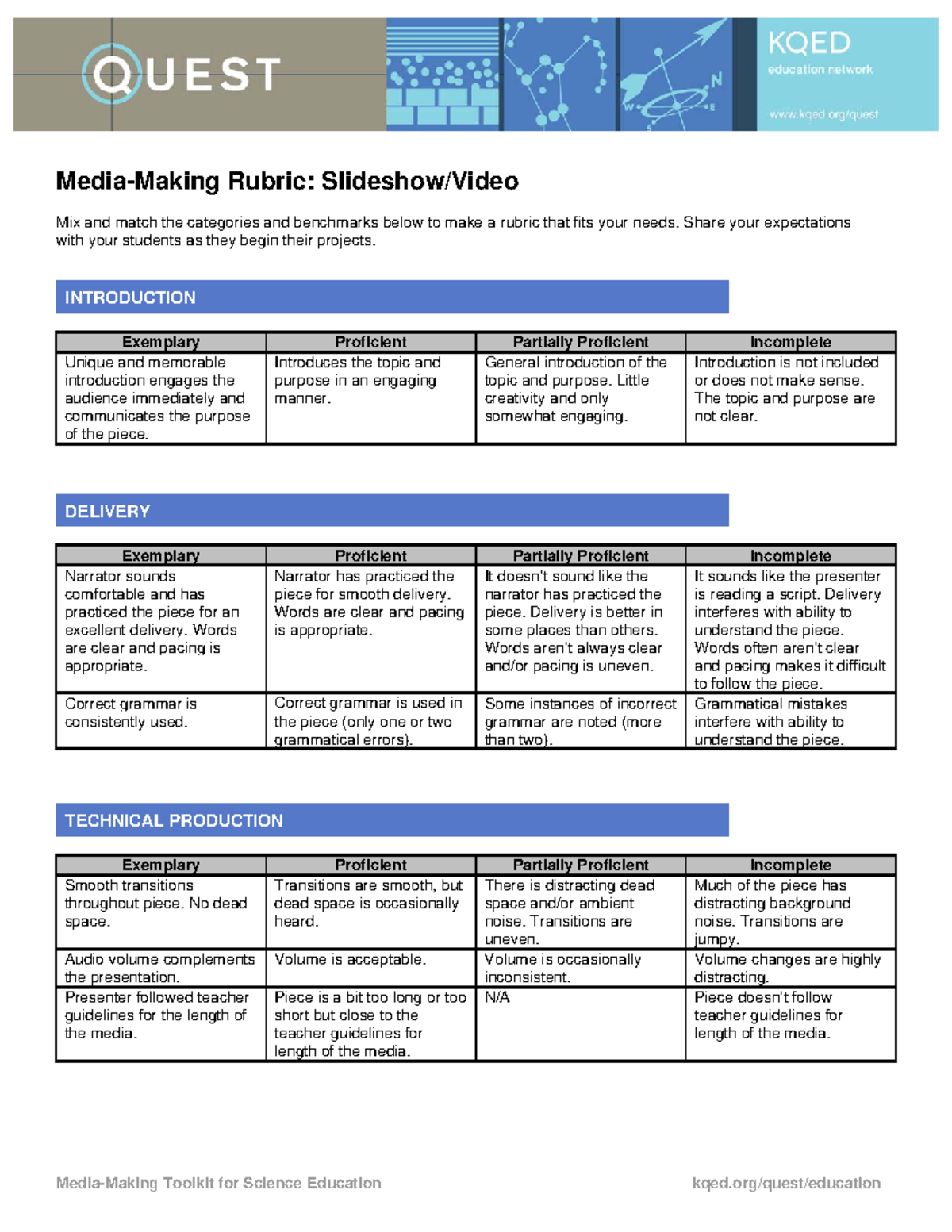 QUEST

N
W
E

KQED
education network
www.kqed.org/quest

Media-Making Rubric: Slideshow/Video

Mix and match the categories and benchmarks below to make a rubric that fits your needs. Share your expectations with your students as they begin their projects.

INTRODUCTION

| Exemplary | Proficient | Partially Proficient | Incomplete |
|---|---|---|---|
| Unique and memorable introduction engages the audience immediately and communicates the purpose of the piece. | Introduces the topic and purpose in an engaging manner. | General introduction of the topic and purpose. Little creativity and only somewhat engaging. | Introduction is not included or does not make sense. The topic and purpose are not clear. |

DELIVERY

| Exemplary | Proficient | Partially Proficient | Incomplete |
|---|---|---|---|
| Narrator sounds comfortable and has practiced the piece for an excellent delivery. Words are clear and pacing is appropriate. | Narrator has practiced the piece for smooth delivery. Words are clear and pacing is appropriate. | It doesn't sound like the narrator has practiced the piece. Delivery is better in some places than others. Words aren't always clear and/or pacing is uneven. | It sounds like the presenter is reading a script. Delivery interferes with ability to understand the piece. Words often aren't clear and pacing makes it difficult to follow the piece. |
| Correct grammar is consistently used. | Correct grammar is used in the piece (only one or two grammatical errors). | Some instances of incorrect grammar are noted (more than two). | Grammatical mistakes interfere with ability to understand the piece. |

TECHNICAL PRODUCTION

| Exemplary | Proficient | Partially Proficient | Incomplete |
|---|---|---|---|
| Smooth transitions throughout piece. No dead space. | Transitions are smooth, but dead space is occasionally heard. | There is distracting dead space and/or ambient noise. Transitions are uneven. | Much of the piece has distracting background noise. Transitions are jumpy. |
| Audio volume complements the presentation. | Volume is acceptable. | Volume is occasionally inconsistent. | Volume changes are highly distracting. |
| Presenter followed teacher guidelines for the length of the media. | Piece is a bit too long or too short but close to the teacher guidelines for length of the media. | N/A | Piece doesn't follow teacher guidelines for length of the media. |

Media-Making Toolkit for Science Education kqed.org/quest/education